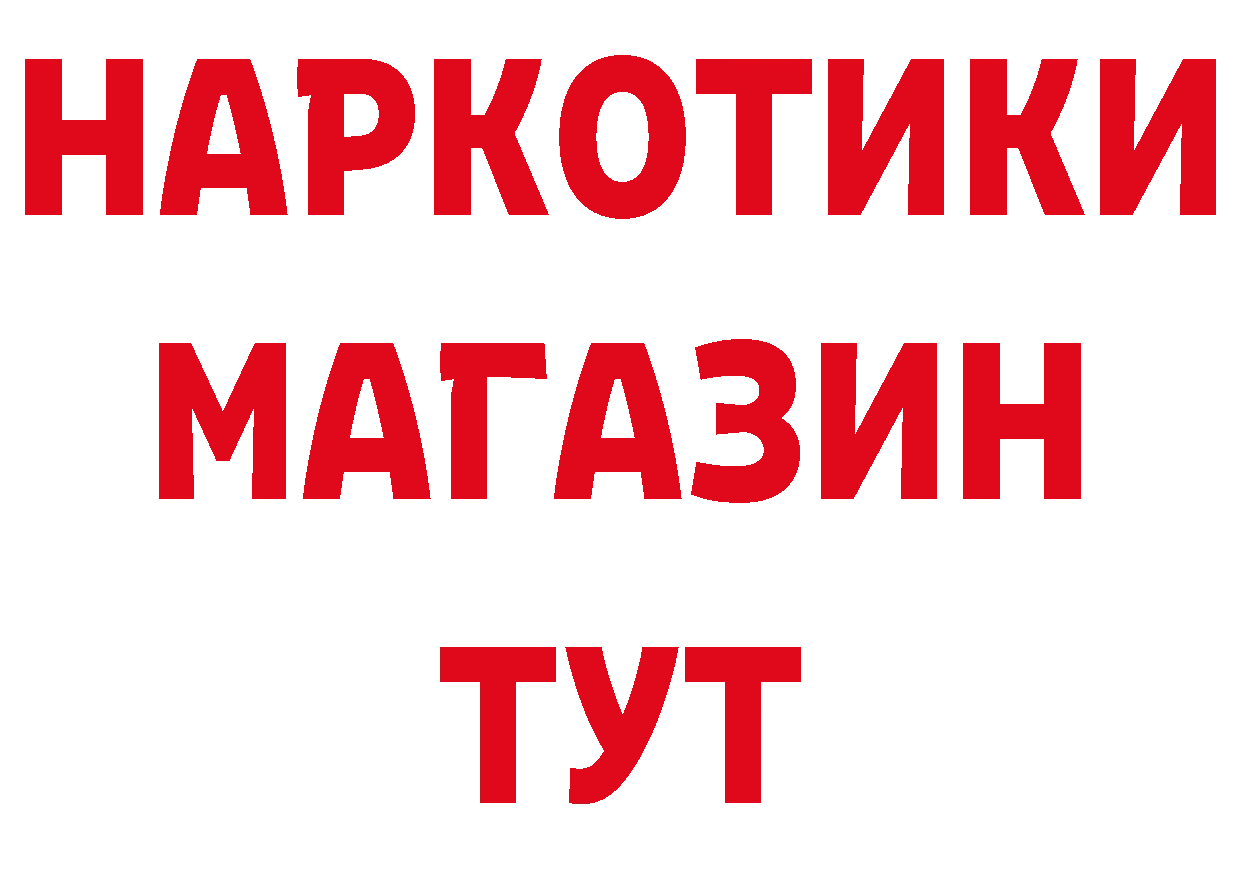 НАРКОТИКИ
МАГАЗИН
ТУТ